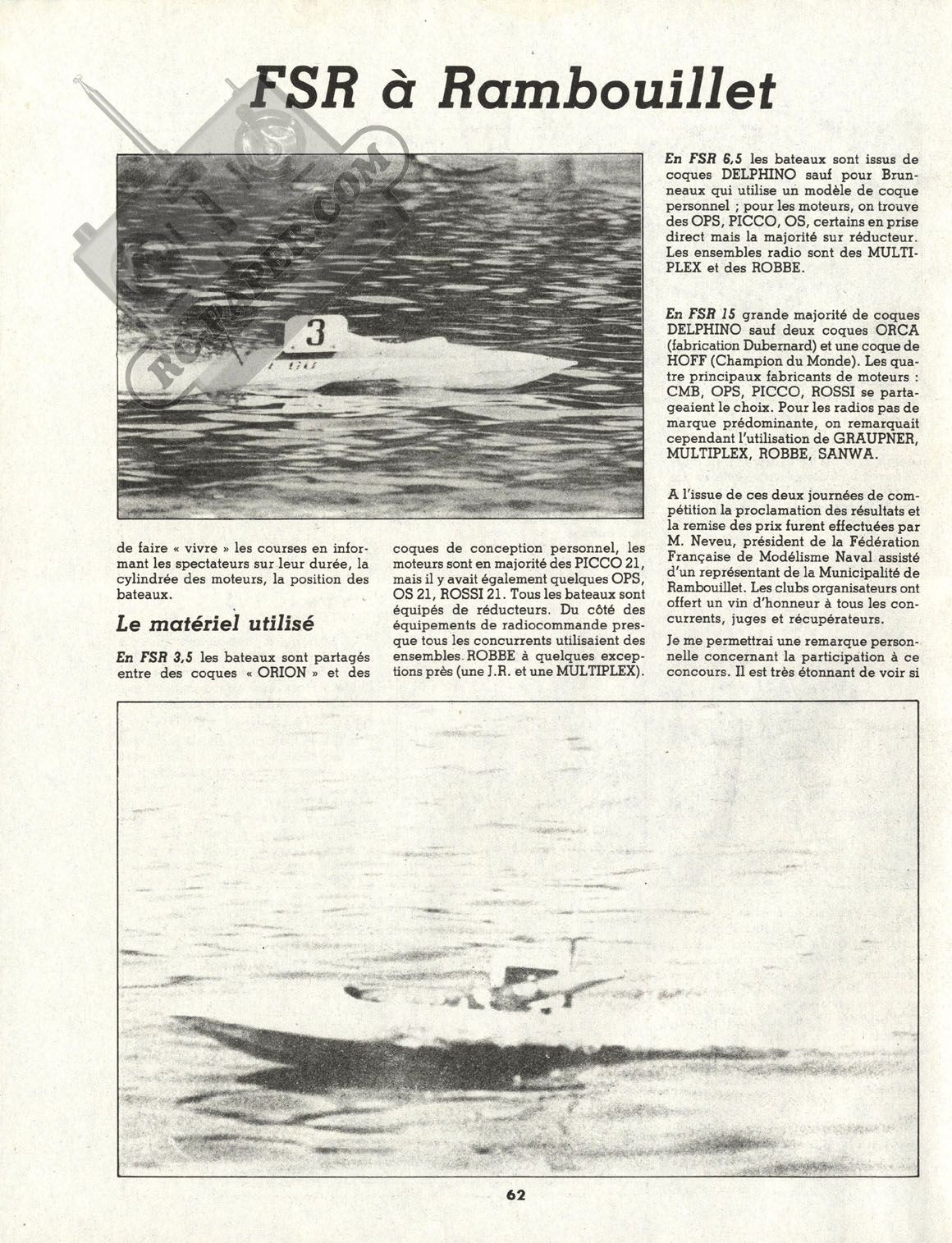 FSR à Rambouillet

RC-PAPER.COM

3

de faire « vivre » les courses en informant les spectateurs sur leur durée, la cylindrée des moteurs, la position des bateaux.

Le matériel utilisé

En FSR 3,5 les bateaux sont partagés entre des coques « ORION » et des coques de conception personnel, les moteurs sont en majorité des PICCO 21, mais il y avait également quelques OPS, OS 21, ROSSI 21. Tous les bateaux sont équipés de réducteurs. Du côté des équipements de radiocommande presque tous les concurrents utilisaient des ensembles ROBBE à quelques exceptions près (une J.R. et une MULTIPLEX).

En FSR 6,5 les bateaux sont issus de coques DELPHINO sauf pour Brunneaux qui utilise un modèle de coque personnel ; pour les moteurs, on trouve des OPS, PICCO, OS, certains en prise direct mais la majorité sur réducteur. Les ensembles radio sont des MULTIPLEX et des ROBBE.

En FSR 15 grande majorité de coques DELPHINO sauf deux coques ORCA (fabrication Dubernard) et une coque de HOFF (Champion du Monde). Les quatre principaux fabricants de moteurs : CMB, OPS, PICCO, ROSSI se partageaient le choix. Pour les radios pas de marque prédominante, on remarquait cependant l'utilisation de GRAUPNER, MULTIPLEX, ROBBE, SANWA.

A l'issue de ces deux journées de compétition la proclamation des résultats et la remise des prix furent effectuées par M. Neveu, président de la Fédération Française de Modélisme Naval assisté d'un représentant de la Municipalité de Rambouillet. Les clubs organisateurs ont offert un vin d'honneur à tous les concurrents, juges et récupérateurs.

Je me permettrai une remarque personnelle concernant la participation à ce concours. Il est très étonnant de voir si

62